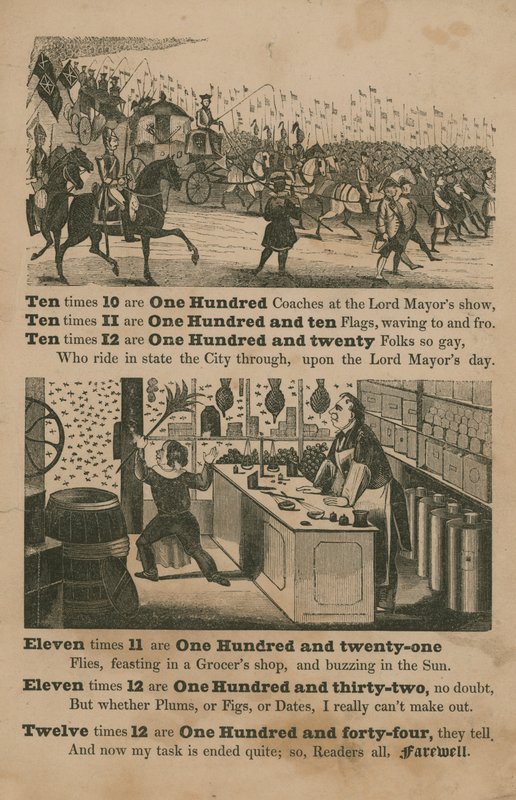 Ten times 10 are One Hundred Coaches at the Lord Mayor's show,
Ten times 11 are One Hundred and ten Flags, waving to and fro.
Ten times 12 are One Hundred and twenty Folks so gay,
Who ride in state the City through, upon the Lord Mayor's day.

Eleven times 11 are One Hundred and twenty-one
Flies, feasting in a Grocer's shop, and buzzing in the Sun.
Eleven times 12 are One Hundred and thirty-two, no doubt,
But whether Plums, or Figs, or Dates, I really can't make out.

Twelve times 12 are One Hundred and forty-four, they tell,
And now my task is ended quite; so, Readers all, Farewell.